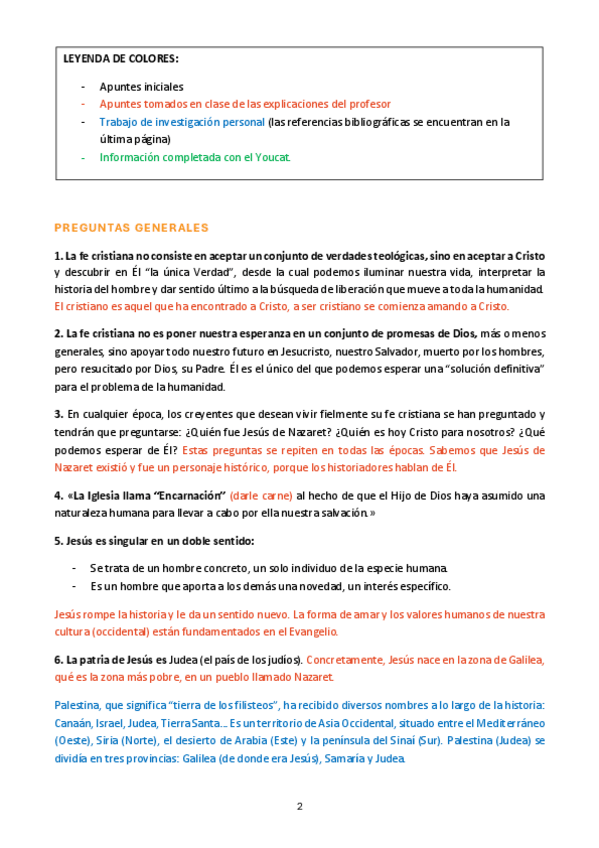 LEYENDA DE COLORES:

- Apuntes iniciales
- Apuntes tomados en clase de las explicaciones del profesor
- Trabajo de investigación personal (las referencias bibliográficas se encuentran en la última página)
- Información completada con el Youcat.

PREGUNTAS GENERALES

1. La fe cristiana no consiste en aceptar un conjunto de verdades teológicas, sino en aceptar a Cristo y descubrir en Él "la única Verdad", desde la cual podemos iluminar nuestra vida, interpretar la historia del hombre y dar sentido último a la búsqueda de liberación que mueve a toda la humanidad. El cristiano es aquel que ha encontrado a Cristo, a ser cristiano se comienza amando a Cristo.

2. La fe cristiana no es poner nuestra esperanza en un conjunto de promesas de Dios, más o menos generales, sino apoyar todo nuestro futuro en Jesucristo, nuestro Salvador, muerto por los hombres, pero resucitado por Dios, su Padre. Él es el único del que podemos esperar una "solución definitiva" para el problema de la humanidad.

3. En cualquier época, los creyentes que desean vivir fielmente su fe cristiana se han preguntado y tendrán que preguntarse: ¿Quién fue Jesús de Nazaret? ¿Quién es hoy Cristo para nosotros? ¿Qué podemos esperar de Él? Estas preguntas se repiten en todas las épocas. Sabemos que Jesús de Nazaret existió y fue un personaje histórico, porque los historiadores hablan de Él.

4. «La Iglesia llama "Encarnación" (darle carne) al hecho de que el Hijo de Dios haya asumido una naturaleza humana para llevar a cabo por ella nuestra salvación.»

5. Jesús es singular en un doble sentido:

- Se trata de un hombre concreto, un solo individuo de la especie humana.
- Es un hombre que aporta a los demás una novedad, un interés específico.

Jesús rompe la historia y le da un sentido nuevo. La forma de amar y los valores humanos de nuestra cultura (occidental) están fundamentados en el Evangelio.

6. La patria de Jesús es Judea (el país de los judíos). Concretamente, Jesús nace en la zona de Galilea, qué es la zona más pobre, en un pueblo llamado Nazaret.

Palestina, que significa "tierra de los filisteos", ha recibido diversos nombres a lo largo de la historia: Canaán, Israel, Judea, Tierra Santa... Es un territorio de Asia Occidental, situado entre el Mediterráneo (Oeste), Siria (Norte), el desierto de Arabia (Este) y la península del Sinaí (Sur). Palestina (Judea) se dividía en tres provincias: Galilea (de donde era Jesús), Samaria y Judea.

2